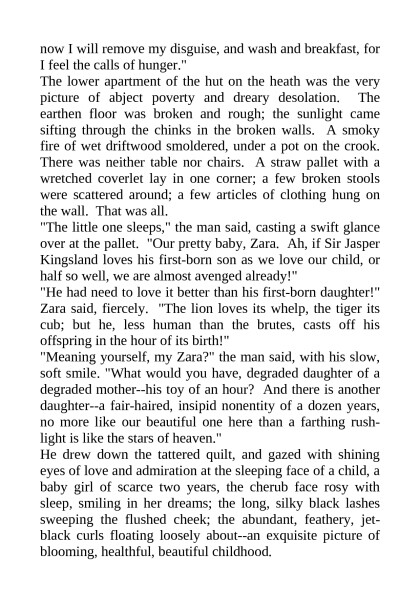 now I will remove my disguise, and wash and breakfast, for I feel the calls of hunger."

The lower apartment of the hut on the heath was the very picture of abject poverty and dreary desolation. The earthen floor was broken and rough; the sunlight came sifting through the chinks in the broken walls. A smoky fire of wet driftwood smoldered, under a pot on the crook. There was neither table nor chairs. A straw pallet with a wretched coverlet lay in one corner; a few broken stools were scattered around; a few articles of clothing hung on the wall. That was all.

"The little one sleeps," the man said, casting a swift glance over at the pallet. "Our pretty baby, Zara. Ah, if Sir Jasper Kingsland loves his first-born son as we love our child, or half so well, we are almost avenged already!"

"He had need to love it better than his first-born daughter!" Zara said, fiercely. "The lion loves its whelp, the tiger its cub; but he, less human than the brutes, casts off his offspring in the hour of its birth!"

"Meaning yourself, my Zara?" the man said, with his slow, soft smile. "What would you have, degraded daughter of a degraded mother--his toy of an hour? And there is another daughter--a fair-haired, insipid nonentity of a dozen years, no more like our beautiful one here than a farthing rushlight is like the stars of heaven."

He drew down the tattered quilt, and gazed with shining eyes of love and admiration at the sleeping face of a child, a baby girl of scarce two years, the cherub face rosy with sleep, smiling in her dreams; the long, silky black lashes sweeping the flushed cheek; the abundant, feathery, jet-black curls floating loosely about--an exquisite picture of blooming, healthful, beautiful childhood.